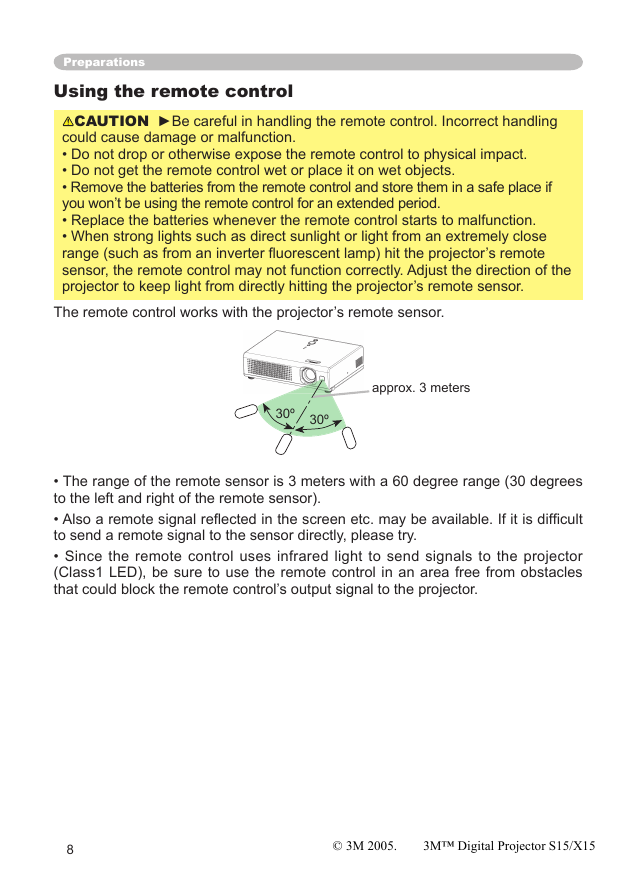 Preparations

Using the remote control

⚠CAUTION ►Be careful in handling the remote control. Incorrect handling could cause damage or malfunction.
• Do not drop or otherwise expose the remote control to physical impact.
• Do not get the remote control wet or place it on wet objects.
• Remove the batteries from the remote control and store them in a safe place if you won't be using the remote control for an extended period.
• Replace the batteries whenever the remote control starts to malfunction.
• When strong lights such as direct sunlight or light from an extremely close range (such as from an inverter fluorescent lamp) hit the projector's remote sensor, the remote control may not function correctly. Adjust the direction of the projector to keep light from directly hitting the projector's remote sensor.

The remote control works with the projector's remote sensor.

approx. 3 meters
30º
30º

• The range of the remote sensor is 3 meters with a 60 degree range (30 degrees to the left and right of the remote sensor).

• Also a remote signal reflected in the screen etc. may be available. If it is difficult to send a remote signal to the sensor directly, please try.

• Since the remote control uses infrared light to send signals to the projector (Class1 LED), be sure to use the remote control in an area free from obstacles that could block the remote control's output signal to the projector.

8

© 3M 2005.     3M™ Digital Projector S15/X15